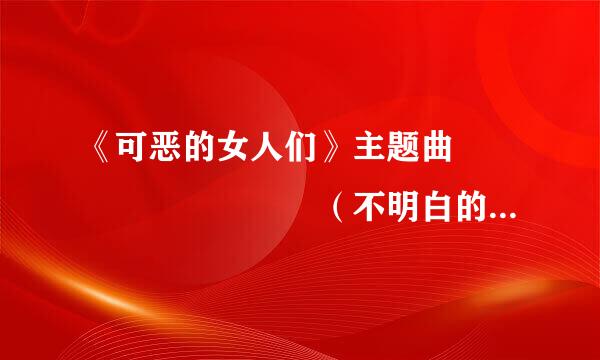 《可恶的女人们》主题曲

（不明白的...